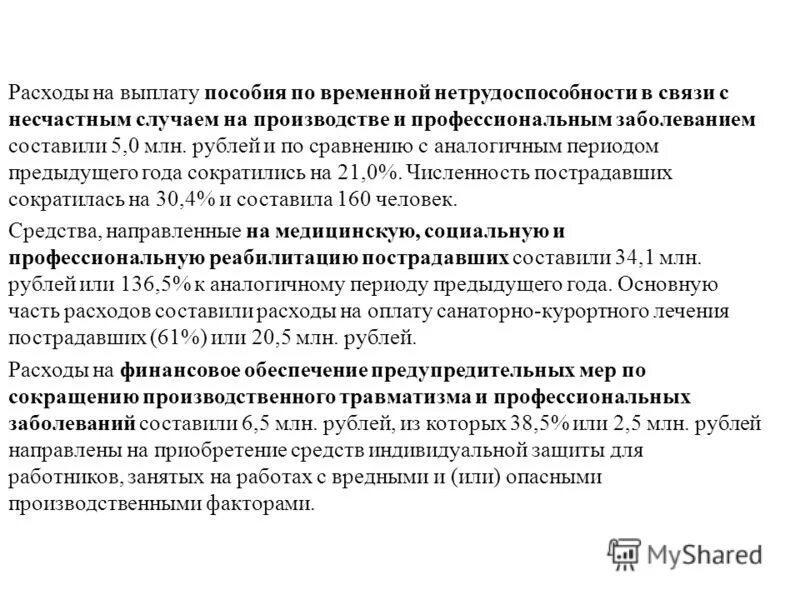 Расходы на выплату пособия по временной нетрудоспособности в связи с несчастным случаем на производстве и профессиональным заболеванием составили 5,0 млн. рублей и по сравнению с аналогичным периодом предыдущего года сократились на 21,0%. Численность пострадавших сократилась на 30,4% и составила 160 человек.

Средства, направленные на медицинскую, социальную и профессиональную реабилитацию пострадавших составили 34,1 млн. рублей или 136,5% к аналогичному периоду предыдущего года. Основную часть расходов составили расходы на оплату санаторно-курортного лечения пострадавших (61%) или 20,5 млн. рублей.

Расходы на финансовое обеспечение предупредительных мер по сокращению производственного травматизма и профессиональных заболеваний составили 6,5 млн. рублей, из которых 38,5% или 2,5 млн. рублей направлены на приобретение средств индивидуальной защиты для работников, занятых на работах с вредными и (или) опасными производственными факторами.

MyShared